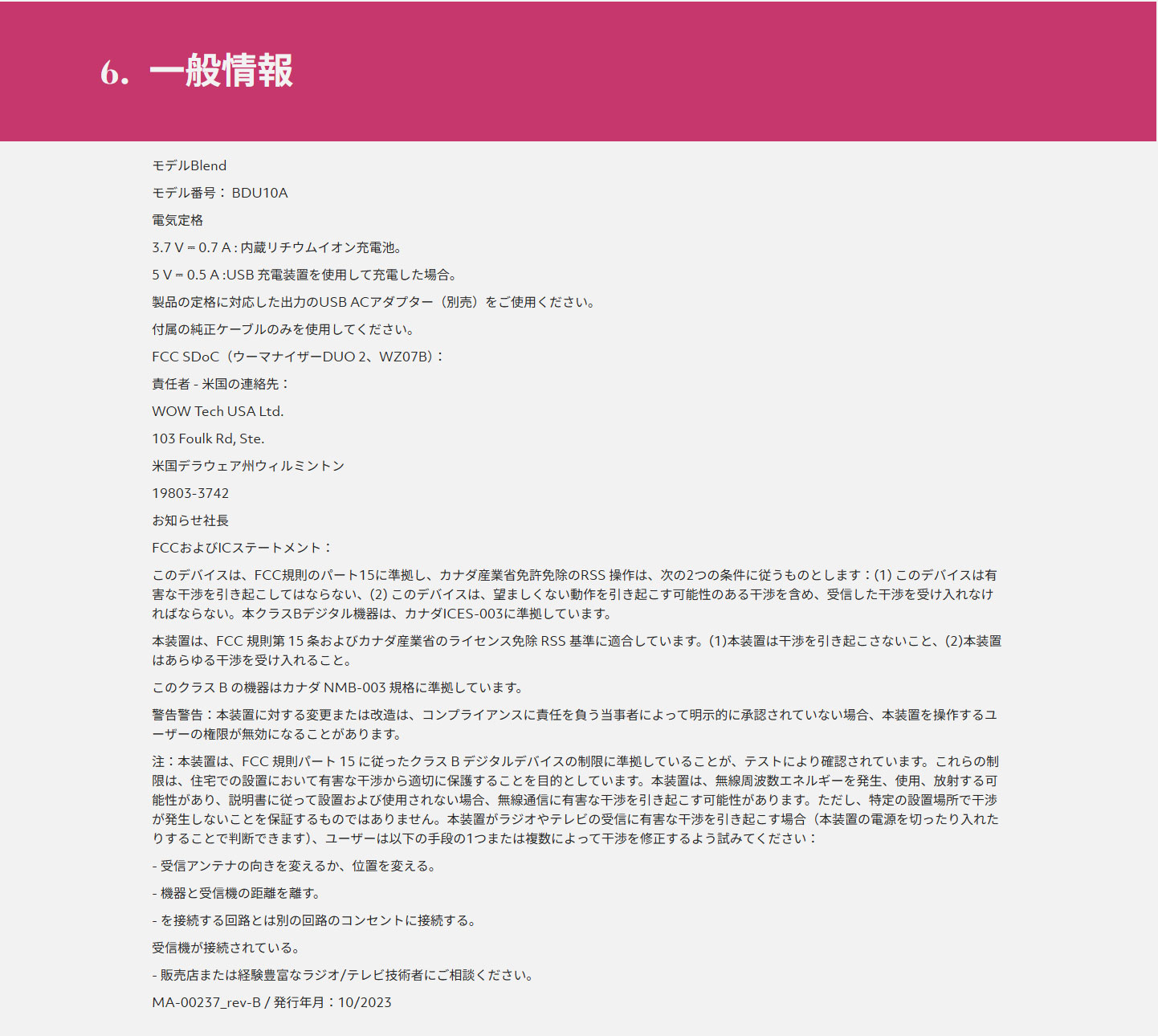 6. 一般情報

モデルBlend

モデル番号： BDU10A

電気定格

3.7 V = 0.7 A : 内蔵リチウムイオン充電池。

5 V = 0.5 A :USB 充電装置を使用して充電した場合。

製品の定格に対応した出力のUSB ACアダプター（別売）をご使用ください。

付属の純正ケーブルのみを使用してください。

FCC SDoC（ウーマナイザーDUO 2、WZ07B）：

責任者 - 米国の連絡先：

WOW Tech USA Ltd.

103 Foulk Rd, Ste.

米国デラウェア州ウィルミントン

19803-3742

お知らせ社長

FCCおよびICステートメント：

このデバイスは、FCC規則のパート15に準拠し、カナダ産業省免許免除のRSS 操作は、次の2つの条件に従うものとします：(1) このデバイスは有害な干渉を引き起こしてはならない、(2) このデバイスは、望ましくない動作を引き起こす可能性のある干渉を含め、受信した干渉を受け入れなければならない。本クラスBデジタル機器は、カナダICES-003に準拠しています。

本装置は、FCC 規則第 15 条およびカナダ産業省のライセンス免除 RSS 基準に適合しています。(1)本装置は干渉を引き起こさないこと、(2)本装置はあらゆる干渉を受け入れること。

このクラス B の機器はカナダ NMB-003 規格に準拠しています。

警告警告：本装置に対する変更または改造は、コンプライアンスに責任を負う当事者によって明示的に承認されていない場合、本装置を操作するユーザーの権限が無効になることがあります。

注：本装置は、FCC 規則パート 15 に従ったクラス B デジタルデバイスの制限に準拠していることが、テストにより確認されています。これらの制限は、住宅での設置において有害な干渉から適切に保護することを目的としています。本装置は、無線周波数エネルギーを発生、使用、放射する可能性があり、説明書に従って設置および使用されない場合、無線通信に有害な干渉を引き起こす可能性があります。ただし、特定の設置場所で干渉が発生しないことを保証するものではありません。本装置がラジオやテレビの受信に有害な干渉を引き起こす場合（本装置の電源を切ったり入れたりすることで判断できます)、ユーザーは以下の手段の1つまたは複数によって干渉を修正するよう試みてください：

- 受信アンテナの向きを変えるか、位置を変える。

- 機器と受信機の距離を離す。

- を接続する回路とは別の回路のコンセントに接続する。

受信機が接続されている。

- 販売店または経験豊富なラジオ/テレビ技術者にご相談ください。

MA-00237_rev-B / 発行年月：10/2023